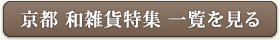 京都 和雑貨特集 一覧を見る